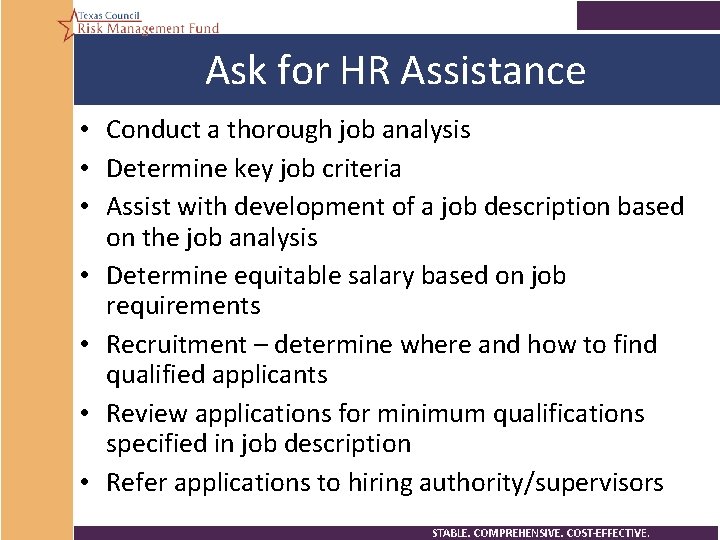 Texas Council
Risk Management Fund

Ask for HR Assistance

• Conduct a thorough job analysis
• Determine key job criteria
• Assist with development of a job description based on the job analysis
• Determine equitable salary based on job requirements
• Recruitment – determine where and how to find qualified applicants
• Review applications for minimum qualifications specified in job description
• Refer applications to hiring authority/supervisors

STABLE. COMPREHENSIVE. COST-EFFECTIVE.